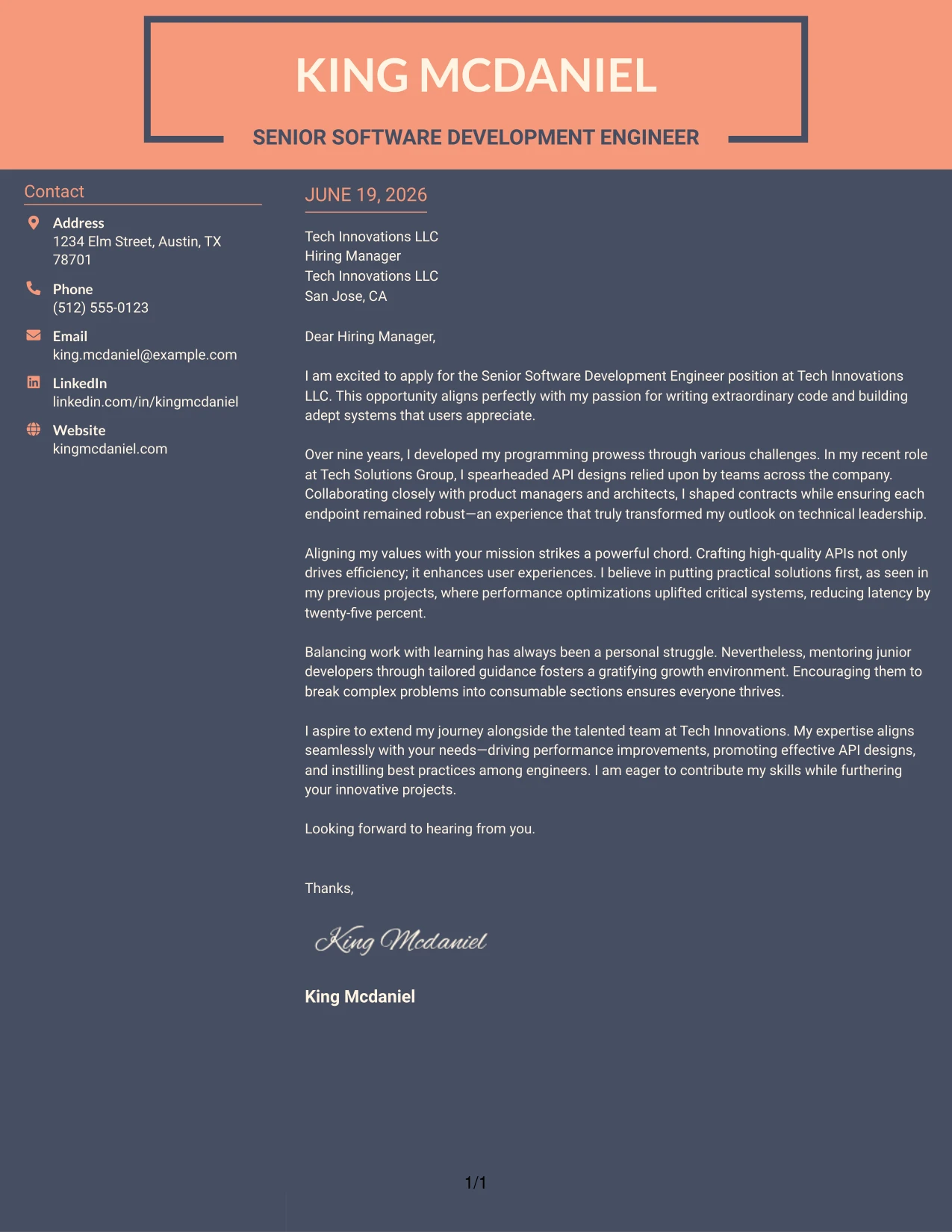 KING MCDANIEL

SENIOR SOFTWARE DEVELOPMENT ENGINEER

Contact

Address
1234 Elm Street, Austin, TX 78701

Phone
(512) 555-0123

Email
king.mcdaniel@example.com

LinkedIn
linkedin.com/in/kingmcdaniel

Website
kingmcdaniel.com

JUNE 19, 2026

Tech Innovations LLC
Hiring Manager
Tech Innovations LLC
San Jose, CA

Dear Hiring Manager,

I am excited to apply for the Senior Software Development Engineer position at Tech Innovations LLC. This opportunity aligns perfectly with my passion for writing extraordinary code and building adept systems that users appreciate.

Over nine years, I developed my programming prowess through various challenges. In my recent role at Tech Solutions Group, I spearheaded API designs relied upon by teams across the company. Collaborating closely with product managers and architects, I shaped contracts while ensuring each endpoint remained robust—an experience that truly transformed my outlook on technical leadership.

Aligning my values with your mission strikes a powerful chord. Crafting high-quality APIs not only drives efficiency; it enhances user experiences. I believe in putting practical solutions first, as seen in my previous projects, where performance optimizations uplifted critical systems, reducing latency by twenty-five percent.

Balancing work with learning has always been a personal struggle. Nevertheless, mentoring junior developers through tailored guidance fosters a gratifying growth environment. Encouraging them to break complex problems into consumable sections ensures everyone thrives.

I aspire to extend my journey alongside the talented team at Tech Innovations. My expertise aligns seamlessly with your needs—driving performance improvements, promoting effective API designs, and instilling best practices among engineers. I am eager to contribute my skills while furthering your innovative projects.

Looking forward to hearing from you.

Thanks,

King Mcdaniel

King Mcdaniel

1/1